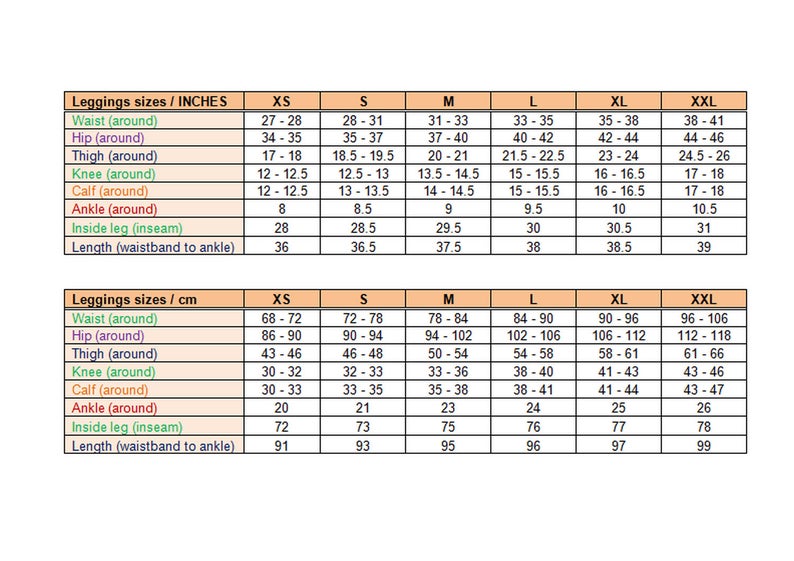 | Leggings sizes / INCHES | XS | S | M | L | XL | XXL |
|---|---|---|---|---|---|---|
| Waist (around) | 27 - 28 | 28 - 31 | 31 - 33 | 33 - 35 | 35 - 38 | 38 - 41 |
| Hip (around) | 34 - 35 | 35 - 37 | 37 - 40 | 40 - 42 | 42 - 44 | 44 - 46 |
| Thigh (around) | 17 - 18 | 18.5 - 19.5 | 20 - 21 | 21.5 - 22.5 | 23 - 24 | 24.5 - 26 |
| Knee (around) | 12 - 12.5 | 12.5 - 13 | 13.5 - 14.5 | 15 - 15.5 | 16 - 16.5 | 17 - 18 |
| Calf (around) | 12 - 12.5 | 13 - 13.5 | 14 - 14.5 | 15 - 15.5 | 16 - 16.5 | 17 - 18 |
| Ankle (around) | 8 | 8.5 | 9 | 9.5 | 10 | 10.5 |
| Inside leg (inseam) | 28 | 28.5 | 29.5 | 30 | 30.5 | 31 |
| Length (waistband to ankle) | 36 | 36.5 | 37.5 | 38 | 38.5 | 39 |

| Leggings sizes / cm | XS | S | M | L | XL | XXL |
|---|---|---|---|---|---|---|
| Waist (around) | 68 - 72 | 72 - 78 | 78 - 84 | 84 - 90 | 90 - 96 | 96 - 106 |
| Hip (around) | 86 - 90 | 90 - 94 | 94 - 102 | 102 - 106 | 106 - 112 | 112 - 118 |
| Thigh (around) | 43 - 46 | 46 - 48 | 50 - 54 | 54 - 58 | 58 - 61 | 61 - 66 |
| Knee (around) | 30 - 32 | 32 - 33 | 33 - 36 | 38 - 40 | 41 - 43 | 43 - 46 |
| Calf (around) | 30 - 33 | 33 - 35 | 35 - 38 | 38 - 41 | 41 - 44 | 43 - 47 |
| Ankle (around) | 20 | 21 | 23 | 24 | 25 | 26 |
| Inside leg (inseam) | 72 | 73 | 75 | 76 | 77 | 78 |
| Length (waistband to ankle) | 91 | 93 | 95 | 96 | 97 | 99 |